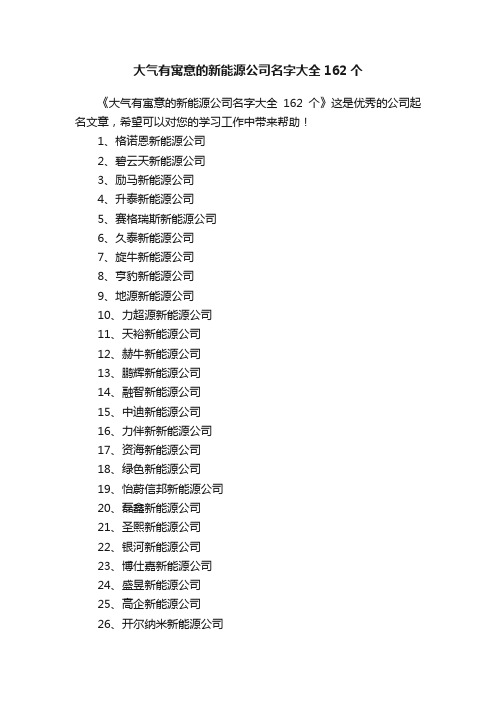 大气有寓意的新能源公司名字大全 162 个

《大气有寓意的新能源公司名字大全 162 个》这是优秀的公司起名文章，希望可以对您的学习工作中带来帮助！

1、格诺恩新能源公司
2、碧云天新能源公司
3、励马新能源公司
4、升泰新能源公司
5、赛格瑞斯新能源公司
6、久泰新能源公司
7、旋牛新能源公司
8、亨豹新能源公司
9、地源新能源公司
10、力超源新能源公司
11、天裕新能源公司
12、赫牛新能源公司
13、鹏辉新能源公司
14、融智新能源公司
15、中迪新能源公司
16、力伴新新能源公司
17、资海新能源公司
18、绿色新能源公司
19、怡蔚信邦新能源公司
20、磊鑫新能源公司
21、圣熙新能源公司
22、银河新能源公司
23、博仕嘉新能源公司
24、盛昱新能源公司
25、高企新能源公司
26、开尔纳米新能源公司